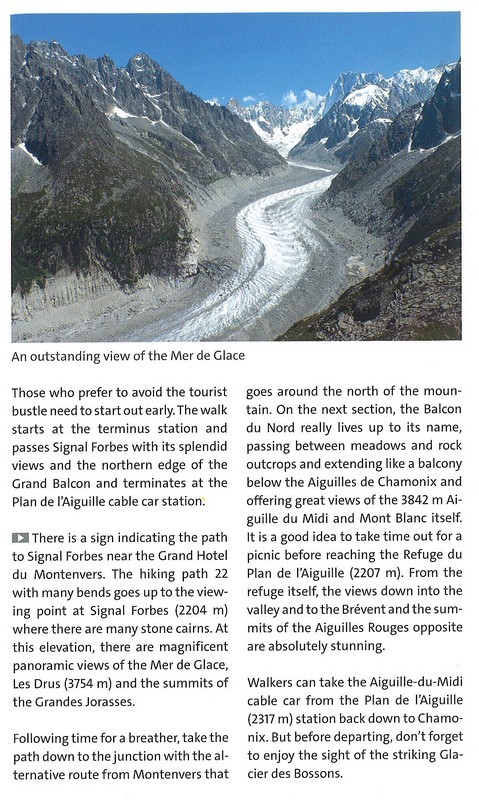 An outstanding view of the Mer de Glace

Those who prefer to avoid the tourist bustle need to start out early. The walk starts at the terminus station and passes Signal Forbes with its splendid views and the northern edge of the Grand Balcon and terminates at the Plan de l'Aiguille cable car station.

There is a sign indicating the path to Signal Forbes near the Grand Hotel du Montenvers. The hiking path 22 with many bends goes up to the viewing point at Signal Forbes (2204 m) where there are many stone cairns. At this elevation, there are magnificent panoramic views of the Mer de Glace, Les Drus (3754 m) and the summits of the Grandes Jorasses.

Following time for a breather, take the path down to the junction with the alternative route from Montenvers that goes around the north of the mountain. On the next section, the Balcon du Nord really lives up to its name, passing between meadows and rock outcrops and extending like a balcony below the Aiguilles de Chamonix and offering great views of the 3842 m Aiguille du Midi and Mont Blanc itself. It is a good idea to take time out for a picnic before reaching the Refuge du Plan de l'Aiguille (2207 m). From the refuge itself, the views down into the valley and to the Brévent and the summits of the Aiguilles Rouges opposite are absolutely stunning.

Walkers can take the Aiguille-du-Midi cable car from the Plan de l'Aiguille (2317 m) station back down to Chamonix. But before departing, don't forget to enjoy the sight of the striking Glacier des Bossons.